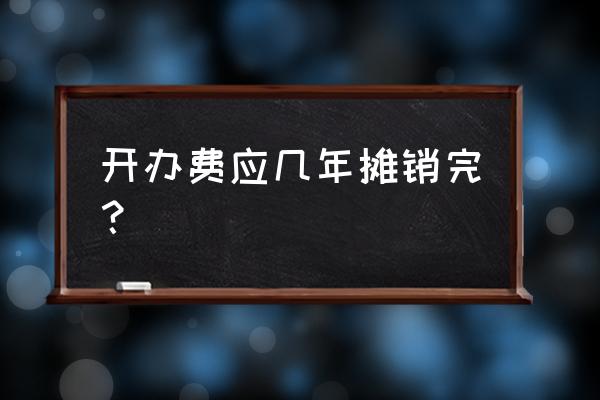 开办费应几年摊销完？